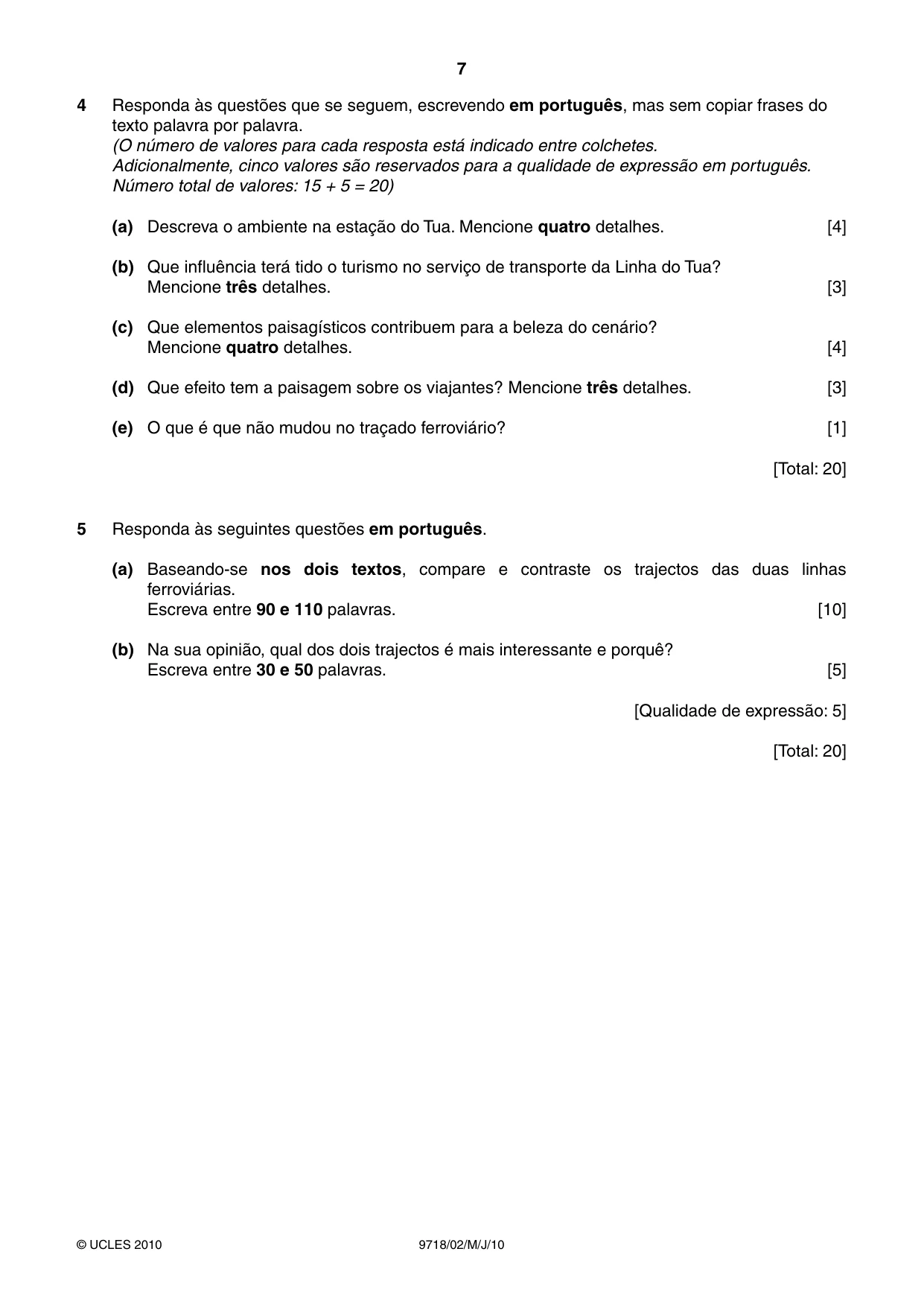 7

4 Responda às questões que se seguem, escrevendo em português, mas sem copiar frases do texto palavra por palavra.
(O número de valores para cada resposta está indicado entre colchetes.
Adicionalmente, cinco valores são reservados para a qualidade de expressão em português.
Número total de valores: 15 + 5 = 20)

(a) Descreva o ambiente na estação do Tua. Mencione quatro detalhes. [4]

(b) Que influência terá tido o turismo no serviço de transporte da Linha do Tua?
Mencione três detalhes. [3]

(c) Que elementos paisagísticos contribuem para a beleza do cenário?
Mencione quatro detalhes. [4]

(d) Que efeito tem a paisagem sobre os viajantes? Mencione três detalhes. [3]

(e) O que é que não mudou no traçado ferroviário? [1]

[Total: 20]

5 Responda às seguintes questões em português.

(a) Baseando-se nos dois textos, compare e contraste os trajectos das duas linhas ferroviárias.
Escreva entre 90 e 110 palavras. [10]

(b) Na sua opinião, qual dos dois trajectos é mais interessante e porquê?
Escreva entre 30 e 50 palavras. [5]

[Qualidade de expressão: 5]

[Total: 20]

© UCLES 2010 9718/02/M/J/10